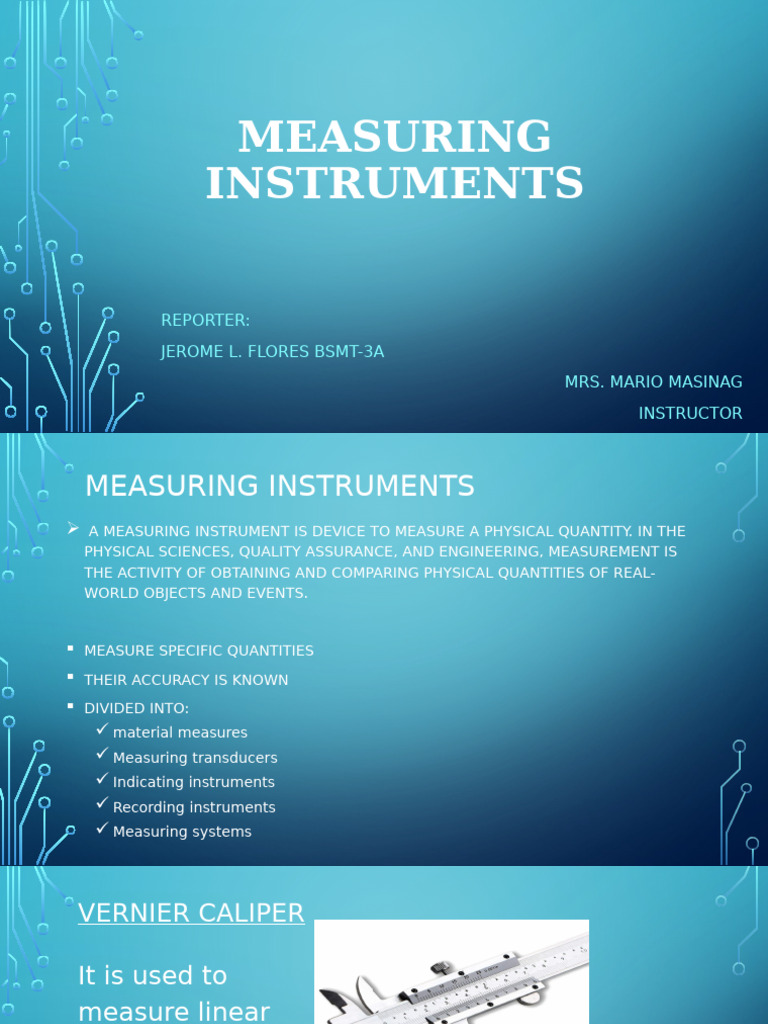 MEASURING INSTRUMENTS

REPORTER:
JEROME L. FLORES BSMT-3A

MRS. MARIO MASINAG
INSTRUCTOR

MEASURING INSTRUMENTS

➢ A MEASURING INSTRUMENT IS DEVICE TO MEASURE A PHYSICAL QUANTITY. IN THE PHYSICAL SCIENCES, QUALITY ASSURANCE, AND ENGINEERING, MEASUREMENT IS THE ACTIVITY OF OBTAINING AND COMPARING PHYSICAL QUANTITIES OF REAL-WORLD OBJECTS AND EVENTS.

▪ MEASURE SPECIFIC QUANTITIES
▪ THEIR ACCURACY IS KNOWN
▪ DIVIDED INTO:
✓ material measures
✓ Measuring transducers
✓ Indicating instruments
✓ Recording instruments
✓ Measuring systems

VERNIER CALIPER

It is used to measure linear